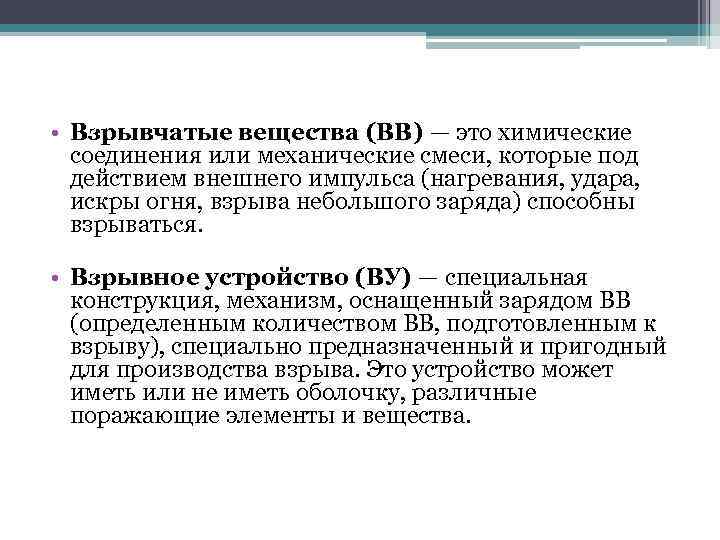 • Взрывчатые вещества (ВВ) — это химические соединения или механические смеси, которые под действием внешнего импульса (нагревания, удара, искры огня, взрыва небольшого заряда) способны взрываться.

• Взрывное устройство (ВУ) — специальная конструкция, механизм, оснащенный зарядом ВВ (определенным количеством ВВ, подготовленным к взрыву), специально предназначенный и пригодный для производства взрыва. Это устройство может иметь или не иметь оболочку, различные поражающие элементы и вещества.